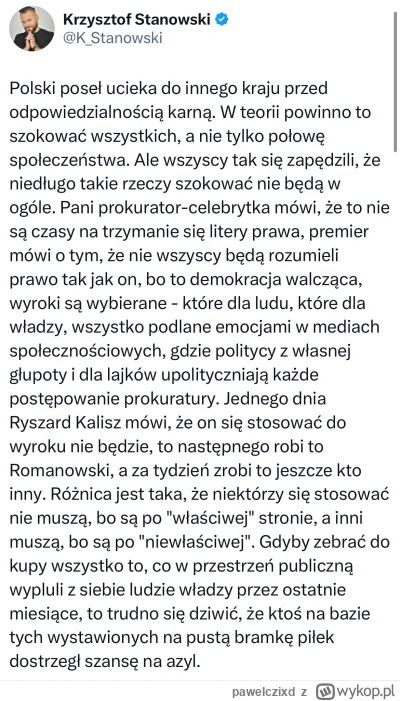 Krzysztof Stanowski
@K_Stanowski

Polski poseł ucieka do innego kraju przed odpowiedzialnością karną. W teorii powinno to szokować wszystkich, a nie tylko połowę społeczeństwa. Ale wszyscy tak się zapędzili, że niedługo takie rzeczy szokować nie będą w ogóle. Pani prokurator-celebrytka mówi, że to nie są czasy na trzymanie się litery prawa, premier mówi o tym, że nie wszyscy będą rozumieli prawo tak jak on, bo to demokracja walcząca, wyroki są wybierane - które dla ludu, które dla władzy, wszystko podlane emocjami w mediach społecznościowych, gdzie politycy z własnej głupoty i dla lajków upolityczniają każde postępowanie prokuratury. Jednego dnia Ryszard Kalisz mówi, że on się stosować do wyroku nie będzie, to następnego robi to Romanowski, a za tydzień zrobi to jeszcze kto inny. Różnica jest taka, że niektórzy się stosować nie muszą, bo są po "właściwej" stronie, a inni muszą, bo są po "niewłaściwej". Gdyby zebrać do kupy wszystko to, co w przestrzeń publiczną wypluli z siebie ludzie władzy przez ostatnie miesiące, to trudno się dziwić, że ktoś na bazie tych wystawionych na pustą bramkę piłek dostrzegł szansę na azyl.

pawelczixd z wykop.pl